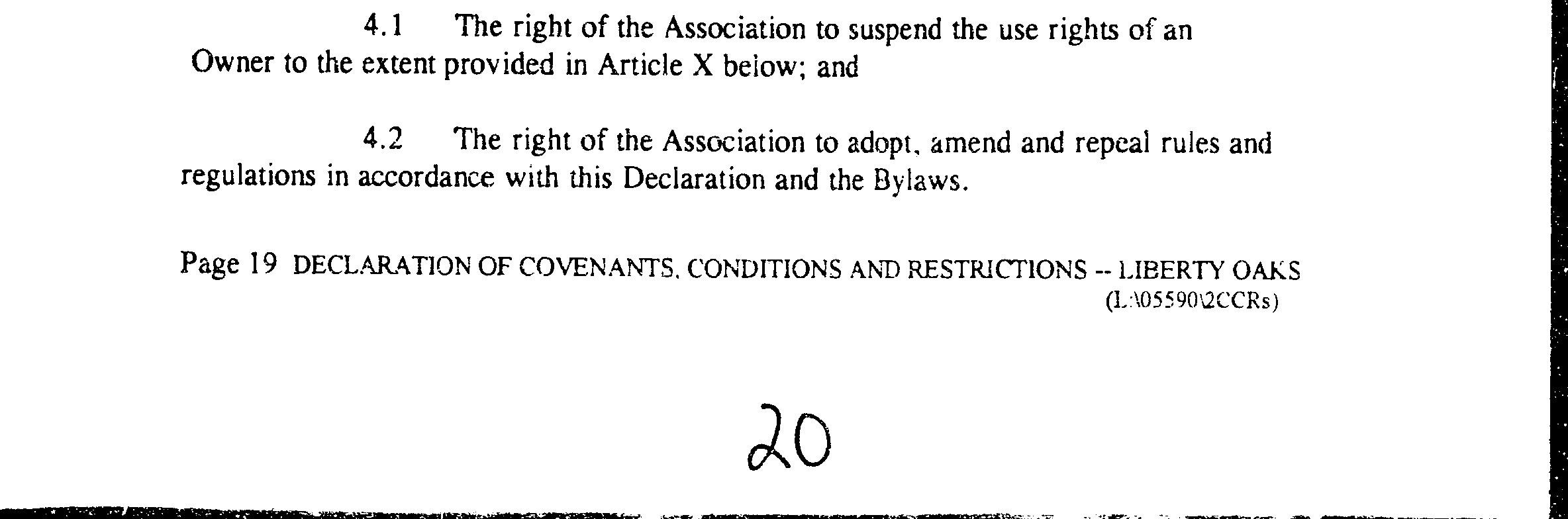 4.1 The right of the Association to suspend the use rights of an Owner to the extent provided in Article X below; and

4.2 The right of the Association to adopt, amend and repeal rules and regulations in accordance with this Declaration and the Bylaws.

Page 19 DECLARATION OF COVENANTS, CONDITIONS AND RESTRICTIONS -- LIBERTY OAKS
(L:\05590\2CCRs)

20